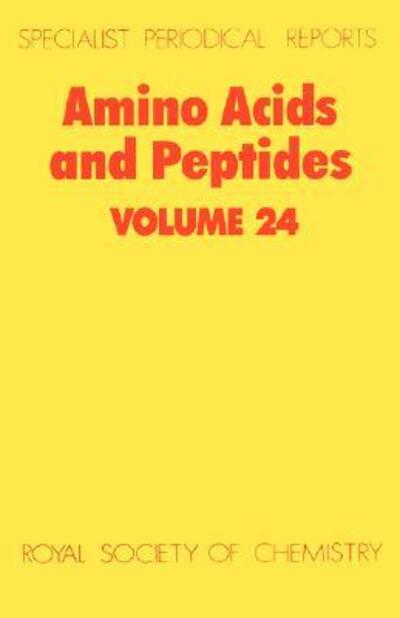 SPECIALIST PERIODICAL REPORTS

Amino Acids and Peptides

VOLUME 24

ROYAL SOCIETY OF CHEMISTRY